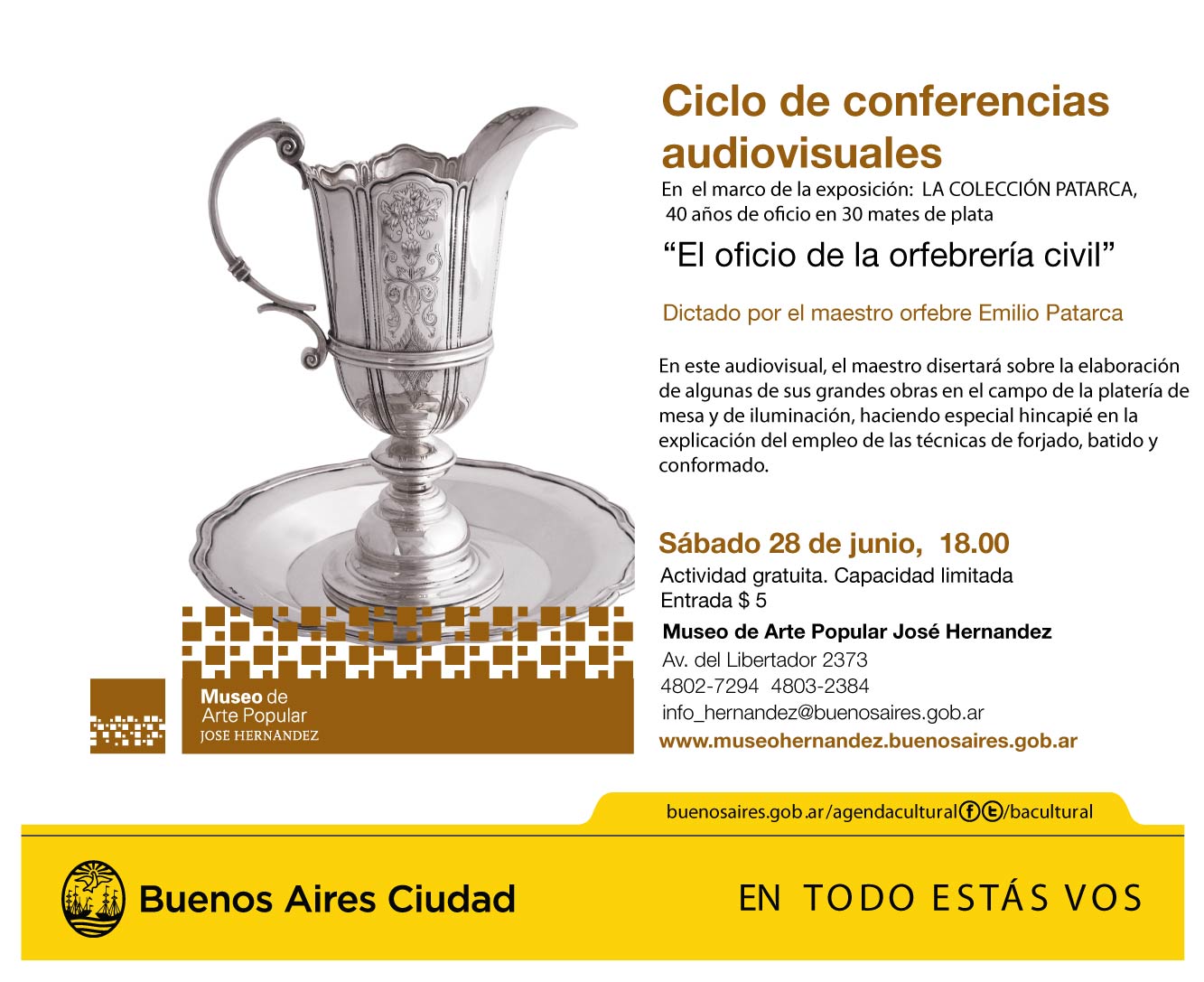 Ciclo de conferencias audiovisuales

En el marco de la exposición: LA COLECCIÓN PATARCA, 40 años de oficio en 30 mates de plata

“El oficio de la orfebrería civil”

Dictado por el maestro orfebre Emilio Patarca

En este audiovisual, el maestro disertará sobre la elaboración de algunas de sus grandes obras en el campo de la platería de mesa y de iluminación, haciendo especial hincapié en la explicación del empleo de las técnicas de forjado, batido y conformado.

Sábado 28 de junio, 18.00

Actividad gratuita. Capacidad limitada
Entrada $ 5

Museo de Arte Popular José Hernandez
Av. del Libertador 2373
4802-7294 4803-2384
info_hernandez@buenosaires.gob.ar
www.museohernandez.buenosaires.gob.ar

Museo de
Arte Popular
JOSE HERNANDEZ

buenosaires.gob.ar/agendacultural /bacultural

Buenos Aires Ciudad

EN TODO ESTÁS VOS